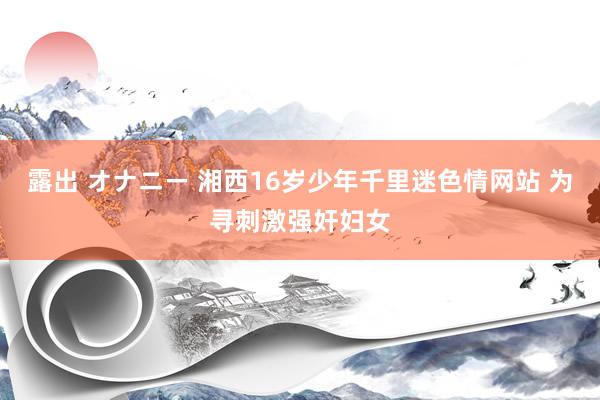 露出 オナニー 湘西16岁少年千里迷色情网站 为寻刺激强奸妇女